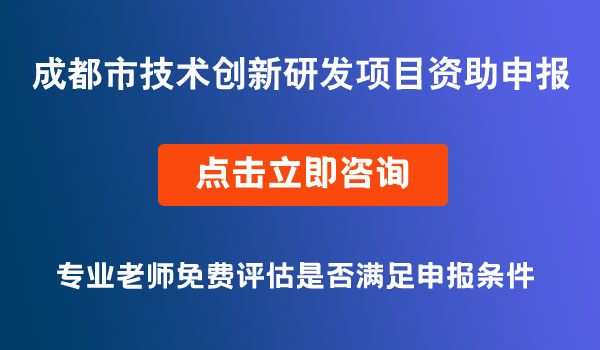 成都市技术创新研发项目资助申报

点击立即咨询

专业老师免费评估是否满足申报条件